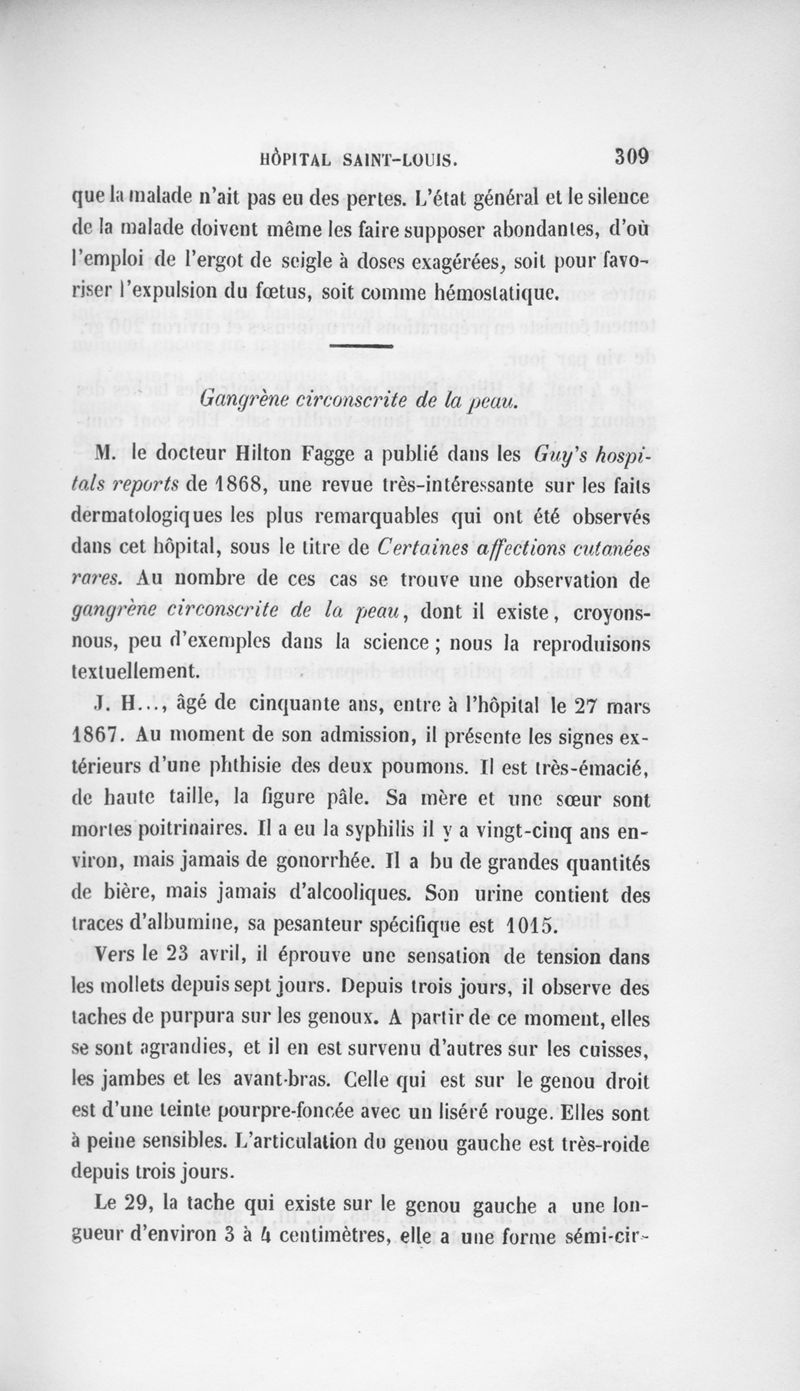 HÔPITAL SAINT-LOUIS. 309

que la malade n'ait pas eu des pertes. L'état général et le silence de la malade doivent même les faire supposer abondantes, d'où l'emploi de l'ergot de seigle à doses exagérées, soit pour favoriser l'expulsion du fœtus, soit comme hémostatique.

Gangrène circonscrite de la peau.

M. le docteur Hilton Fagge a publié dans les Guy's hospitals reports de 1868, une revue très-intéressante sur les faits dermatologiques les plus remarquables qui ont été observés dans cet hôpital, sous le titre de Certaines affections cutanées rares. Au nombre de ces cas se trouve une observation de gangrène circonscrite de la peau, dont il existe, croyons-nous, peu d'exemples dans la science ; nous la reproduisons textuellement.

J. H..., âgé de cinquante ans, entre à l'hôpital le 27 mars 1867. Au moment de son admission, il présente les signes extérieurs d'une phthisie des deux poumons. Il est très-émacié, de haute taille, la figure pâle. Sa mère et une sœur sont mortes poitrinaires. Il a eu la syphilis il y a vingt-cinq ans environ, mais jamais de gonorrhée. Il a bu de grandes quantités de bière, mais jamais d'alcooliques. Son urine contient des traces d'albumine, sa pesanteur spécifique est 1015.

Vers le 23 avril, il éprouve une sensation de tension dans les mollets depuis sept jours. Depuis trois jours, il observe des taches de purpura sur les genoux. A partir de ce moment, elles se sont agrandies, et il en est survenu d'autres sur les cuisses, les jambes et les avant-bras. Celle qui est sur le genou droit est d'une teinte pourpre-foncée avec un liséré rouge. Elles sont à peine sensibles. L'articulation du genou gauche est très-roide depuis trois jours.

Le 29, la tache qui existe sur le genou gauche a une longueur d'environ 3 à 4 centimètres, elle a une forme sémi-cir-